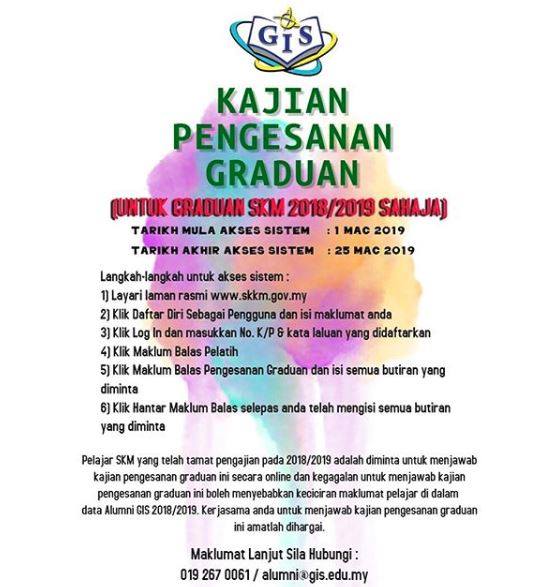 GIS

KAJIAN PENGESANAN GRADUAN

(UNTUK GRADUAN SKM 2018/2019 SAHAJA)

TARIKH MULA AKSES SISTEM : 1 MAC 2019
TARIKH AKHIR AKSES SISTEM : 25 MAC 2019

Langkah-langkah untuk akses sistem :
1) Layari laman rasmi www.skkm.gov.my
2) Klik Daftar Diri Sebagai Pengguna dan isi maklumat anda
3) Klik Log In dan masukkan No. K/P & kata laluan yang didaftarkan
4) Klik Maklum Balas Pelatih
5) Klik Maklum Balas Pengesanan Graduan dan isi semua butiran yang diminta
6) Klik Hantar Maklum Balas selepas anda telah mengisi semua butiran yang diminta

Pelajar SKM yang telah tamat pengajian pada 2018/2019 adalah diminta untuk menjawab kajian pengesanan graduan ini secara online dan kegagalan untuk menjawab kajian pengesanan graduan ini boleh menyebabkan keciciran maklumat pelajar di dalam data Alumni GIS 2018/2019. Kerjasama anda untuk menjawab kajian pengesanan graduan ini amatlah dihargai.

Maklumat Lanjut Sila Hubungi :
019 267 0061 / alumni@gis.edu.my